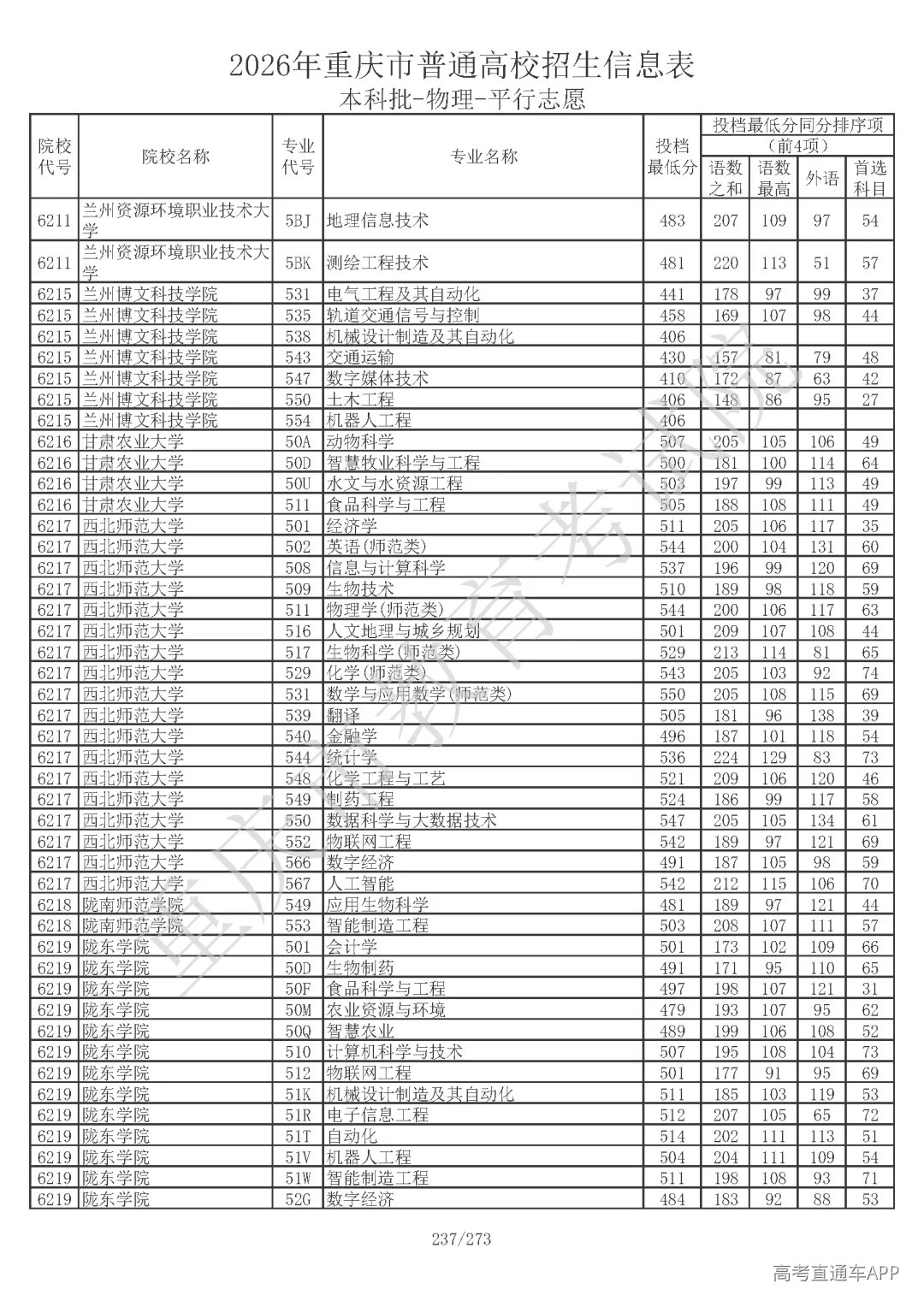 2026年重庆市普通高校招生信息表
本科批-物理-平行志愿

| 院校代号 | 院校名称 | 专业代号 | 专业名称 | 投档最低分 | 投档最低分同分排序项（前4项） |  |  |  |
|---|---|---|---|---|---|---|---|---|
|  |  |  |  |  | 语数之和 | 语数最高 | 外语 | 首选科目 |
| 6211 | 兰州资源环境职业技术大学 | 5BJ | 地理信息技术 | 483 | 207 | 109 | 97 | 54 |
| 6211 | 兰州资源环境职业技术大学 | 5BK | 测绘工程技术 | 481 | 220 | 113 | 51 | 57 |
| 6215 | 兰州博文科技学院 | 531 | 电气工程及其自动化 | 441 | 178 | 97 | 99 | 37 |
| 6215 | 兰州博文科技学院 | 535 | 轨道交通信号与控制 | 458 | 169 | 107 | 98 | 44 |
| 6215 | 兰州博文科技学院 | 538 | 机械设计制造及其自动化 | 406 |  |  |  |  |
| 6215 | 兰州博文科技学院 | 543 | 交通运输 | 430 | 157 | 81 | 79 | 48 |
| 6215 | 兰州博文科技学院 | 547 | 数字媒体技术 | 410 | 172 | 87 | 63 | 42 |
| 6215 | 兰州博文科技学院 | 550 | 土木工程 | 406 | 148 | 86 | 95 | 27 |
| 6215 | 兰州博文科技学院 | 554 | 机器人工程 | 406 |  |  |  |  |
| 6216 | 甘肃农业大学 | 50A | 动物科学 | 507 | 205 | 105 | 106 | 49 |
| 6216 | 甘肃农业大学 | 50D | 智慧牧业科学与工程 | 500 | 181 | 100 | 114 | 64 |
| 6216 | 甘肃农业大学 | 50U | 水文与水资源工程 | 503 | 197 | 99 | 113 | 49 |
| 6216 | 甘肃农业大学 | 511 | 食品科学与工程 | 505 | 188 | 108 | 111 | 49 |
| 6217 | 西北师范大学 | 501 | 经济学 | 511 | 205 | 106 | 117 | 35 |
| 6217 | 西北师范大学 | 502 | 英语(师范类) | 544 | 200 | 104 | 131 | 60 |
| 6217 | 西北师范大学 | 508 | 信息与计算科学 | 537 | 196 | 99 | 120 | 69 |
| 6217 | 西北师范大学 | 509 | 生物技术 | 510 | 189 | 98 | 118 | 59 |
| 6217 | 西北师范大学 | 511 | 物理学(师范类) | 544 | 200 | 106 | 117 | 63 |
| 6217 | 西北师范大学 | 516 | 人文地理与城乡规划 | 501 | 209 | 107 | 108 | 44 |
| 6217 | 西北师范大学 | 517 | 生物科学(师范类) | 529 | 213 | 114 | 81 | 65 |
| 6217 | 西北师范大学 | 529 | 化学(师范类) | 543 | 205 | 103 | 92 | 74 |
| 6217 | 西北师范大学 | 531 | 数学与应用数学(师范类) | 550 | 205 | 108 | 115 | 69 |
| 6217 | 西北师范大学 | 539 | 翻译 | 505 | 181 | 96 | 138 | 39 |
| 6217 | 西北师范大学 | 540 | 金融学 | 496 | 187 | 101 | 118 | 54 |
| 6217 | 西北师范大学 | 544 | 统计学 | 536 | 224 | 129 | 83 | 73 |
| 6217 | 西北师范大学 | 548 | 化学工程与工艺 | 521 | 209 | 106 | 120 | 46 |
| 6217 | 西北师范大学 | 549 | 制药工程 | 524 | 186 | 99 | 117 | 58 |
| 6217 | 西北师范大学 | 550 | 数据科学与大数据技术 | 547 | 205 | 105 | 134 | 61 |
| 6217 | 西北师范大学 | 552 | 物联网工程 | 542 | 189 | 97 | 121 | 69 |
| 6217 | 西北师范大学 | 566 | 数字经济 | 491 | 187 | 105 | 98 | 59 |
| 6217 | 西北师范大学 | 567 | 人工智能 | 542 | 212 | 115 | 106 | 70 |
| 6218 | 陇南师范学院 | 549 | 应用生物科学 | 481 | 189 | 97 | 121 | 44 |
| 6218 | 陇南师范学院 | 553 | 智能制造工程 | 503 | 208 | 107 | 111 | 57 |
| 6219 | 陇东学院 | 501 | 会计学 | 501 | 173 | 102 | 109 | 66 |
| 6219 | 陇东学院 | 50D | 生物制药 | 491 | 171 | 95 | 110 | 65 |
| 6219 | 陇东学院 | 50F | 食品科学与工程 | 497 | 198 | 107 | 121 | 31 |
| 6219 | 陇东学院 | 50M | 农业资源与环境 | 479 | 193 | 107 | 95 | 62 |
| 6219 | 陇东学院 | 50Q | 智慧农业 | 489 | 199 | 106 | 108 | 52 |
| 6219 | 陇东学院 | 510 | 计算机科学与技术 | 507 | 195 | 108 | 104 | 73 |
| 6219 | 陇东学院 | 512 | 物联网工程 | 501 | 177 | 91 | 95 | 69 |
| 6219 | 陇东学院 | 51K | 机械设计制造及其自动化 | 511 | 185 | 103 | 119 | 53 |
| 6219 | 陇东学院 | 51R | 电子信息工程 | 512 | 207 | 105 | 65 | 72 |
| 6219 | 陇东学院 | 51T | 自动化 | 514 | 202 | 111 | 113 | 51 |
| 6219 | 陇东学院 | 51V | 机器人工程 | 504 | 204 | 111 | 109 | 54 |
| 6219 | 陇东学院 | 51W | 智能制造工程 | 511 | 198 | 108 | 93 | 71 |
| 6219 | 陇东学院 | 52G | 数字经济 | 484 | 183 | 92 | 88 | 53 |

237/273

高考直通车APP

重庆市教育考试院